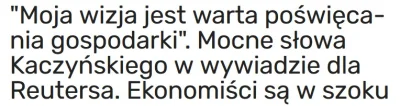 "Moja wizja jest warta poświęcania gospodarki". Mocne słowa Kaczyńskiego w wywiadzie dla Reutersa. Ekonomiści są w szoku